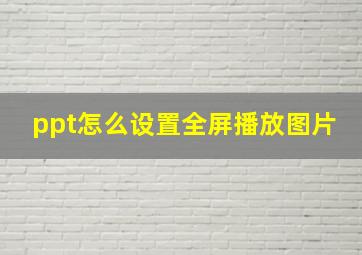 ppt怎么设置全屏播放图片